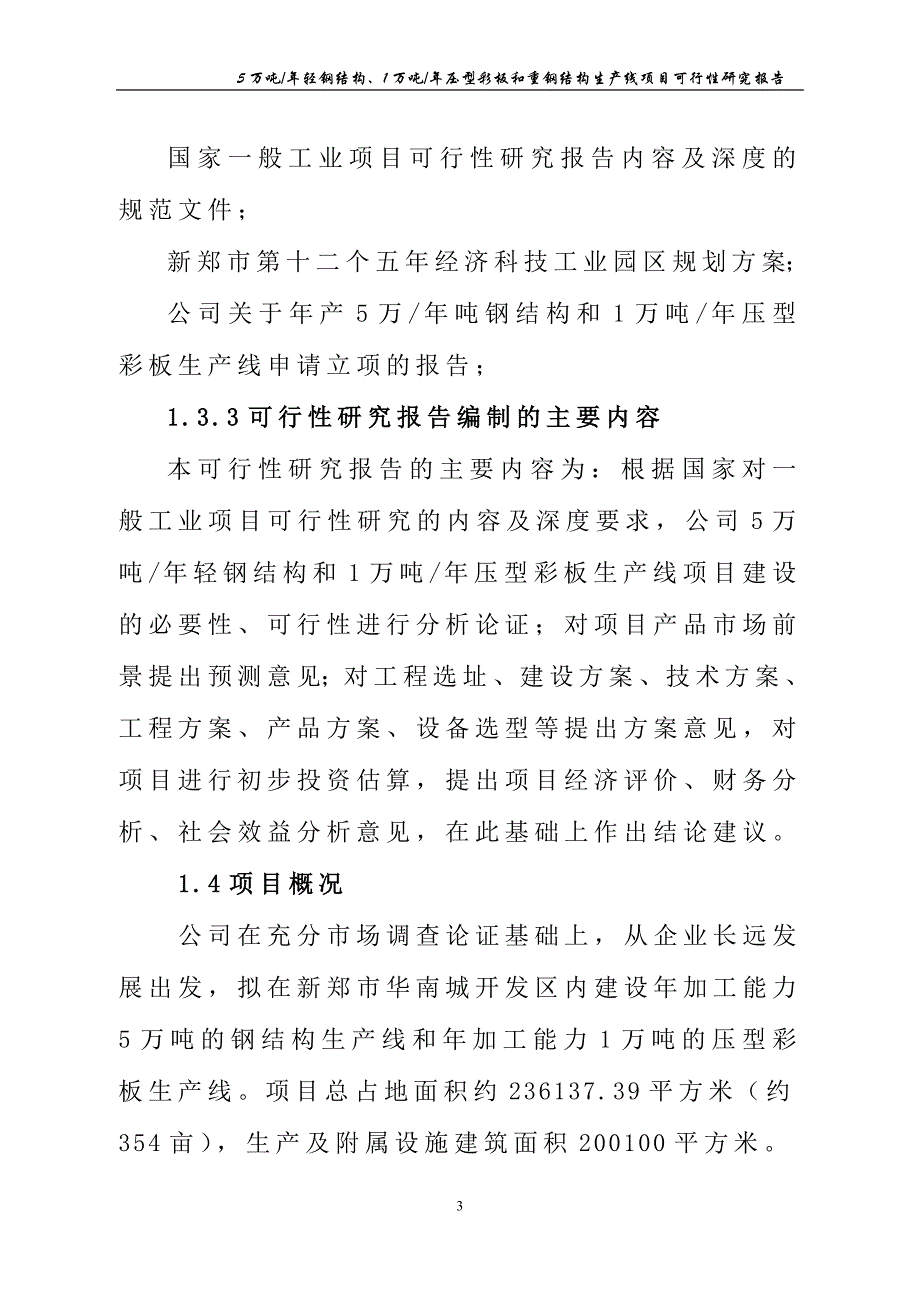 5万吨/年轻钢结构、1万吨/年压型彩板和重钢结构生产线项目可行性研究报告

国家一般工业项目可行性研究报告内容及深度的规范文件；

新郑市第十二个五年经济科技工业园区规划方案；

公司关于年产5万/年吨钢结构和1万吨/年压型彩板生产线申请立项的报告；

1.3.3可行性研究报告编制的主要内容

本可行性研究报告的主要内容为：根据国家对一般工业项目可行性研究的内容及深度要求，公司5万吨/年轻钢结构和1万吨/年压型彩板生产线项目建设的必要性、可行性进行分析论证；对项目产品市场前景提出预测意见；对工程选址、建设方案、技术方案、工程方案、产品方案、设备选型等提出方案意见，对项目进行初步投资估算，提出项目经济评价、财务分析、社会效益分析意见，在此基础上作出结论建议。

1.4项目概况

公司在充分市场调查论证基础上，从企业长远发展出发，拟在新郑市华南城开发区内建设年加工能力5万吨的钢结构生产线和年加工能力1万吨的压型彩板生产线。项目总占地面积约236137.39平方米（约354亩），生产及附属设施建筑面积200100平方米。

3